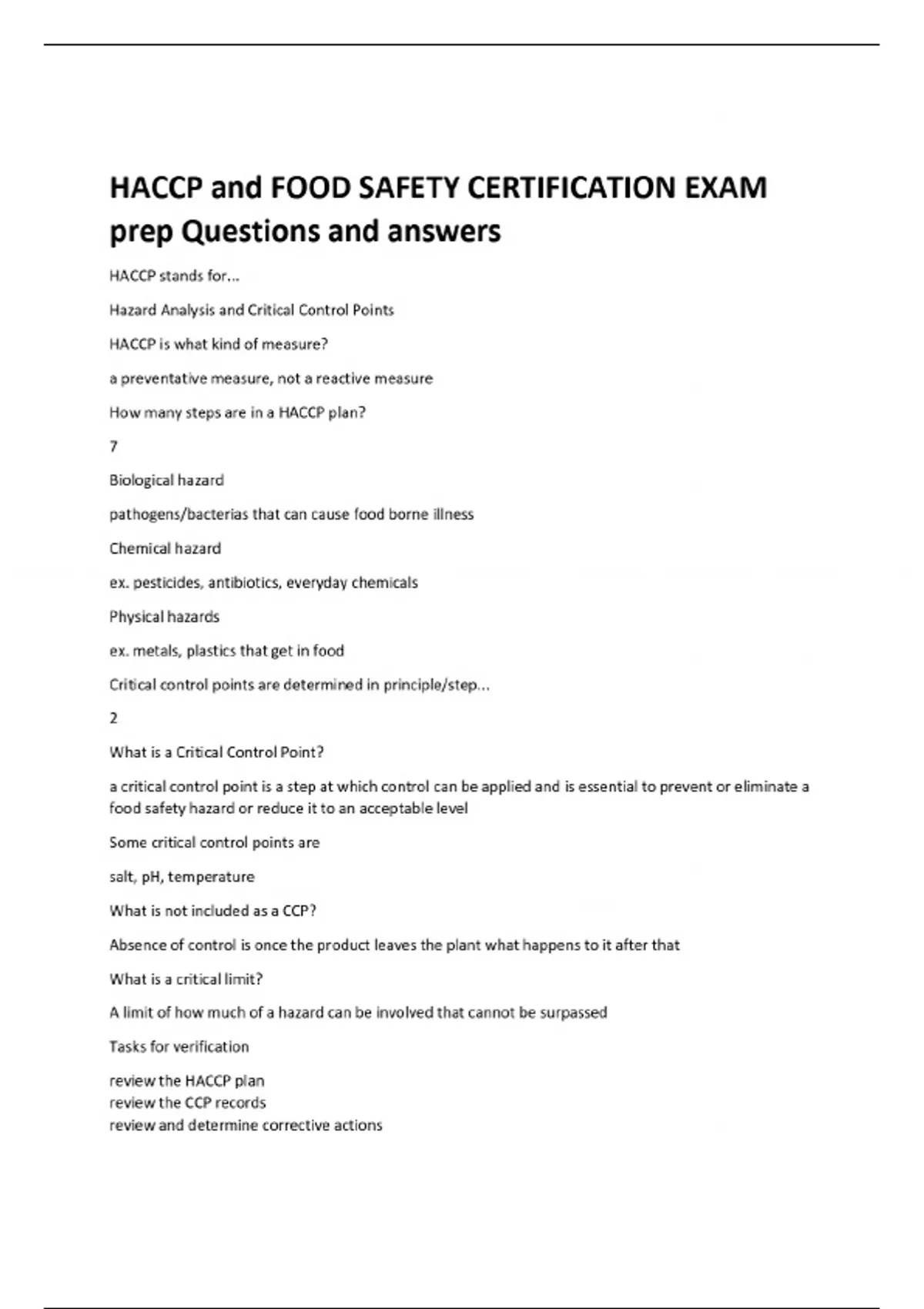 HACCP and FOOD SAFETY CERTIFICATION EXAM prep Questions and answers

HACCP stands for...

Hazard Analysis and Critical Control Points

HACCP is what kind of measure?

a preventative measure, not a reactive measure

How many steps are in a HACCP plan?

7

Biological hazard

pathogens/bacterias that can cause food borne illness

Chemical hazard

ex. pesticides, antibiotics, everyday chemicals

Physical hazards

ex. metals, plastics that get in food

Critical control points are determined in principle/step...

2

What is a Critical Control Point?

a critical control point is a step at which control can be applied and is essential to prevent or eliminate a food safety hazard or reduce it to an acceptable level

Some critical control points are

salt, pH, temperature

What is not included as a CCP?

Absence of control is once the product leaves the plant what happens to it after that

What is a critical limit?

A limit of how much of a hazard can be involved that cannot be surpassed

Tasks for verification

review the HACCP plan
review the CCP records
review and determine corrective actions